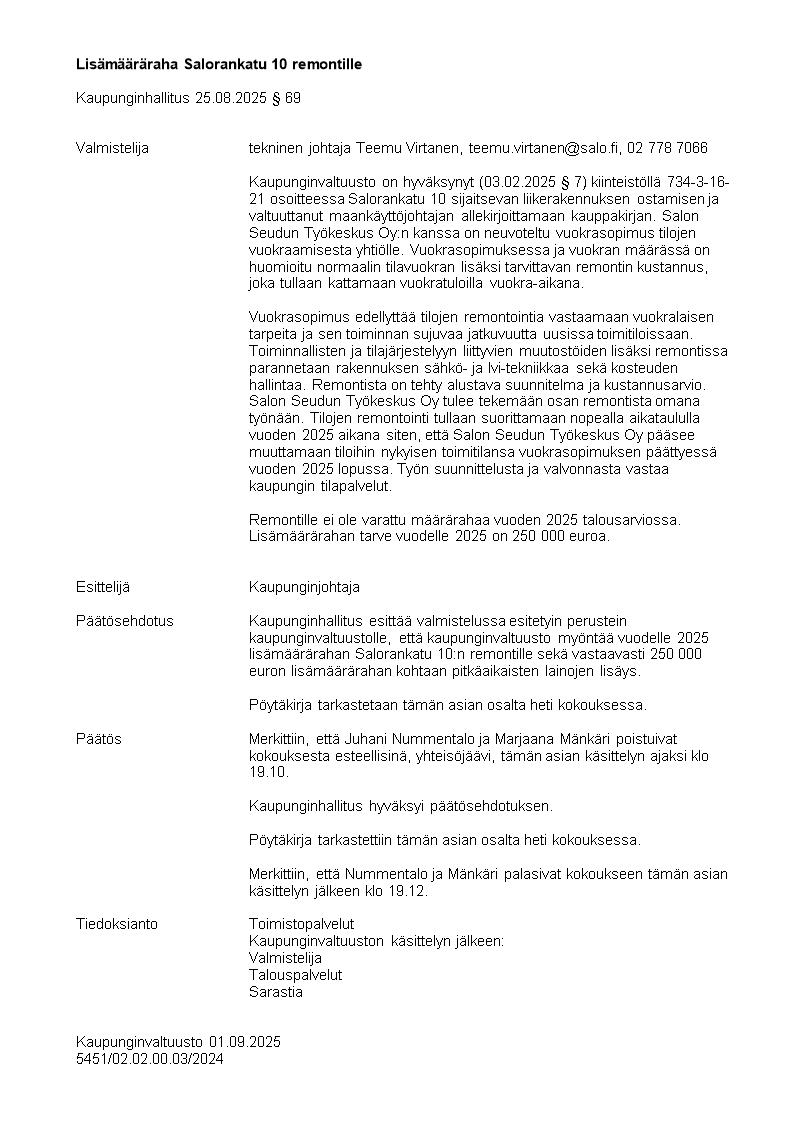 Lisämääräraha Salorankatu 10 remontille

Kaupunginhallitus 25.08.2025 § 69

Valmistelija

tekninen johtaja Teemu Virtanen, teemu.virtanen@salo.fi, 02 778 7066

Kaupunginvaltuusto on hyväksynyt (03.02.2025 § 7) kiinteistöllä 734-3-16-21 osoitteessa Salorankatu 10 sijaitsevan liikerakennuksen ostamisen ja valtuuttanut maankäyttöjohtajan allekirjoittamaan kauppakirjan. Salon Seudun Työkeskus Oy:n kanssa on neuvoteltu vuokrasopimus tilojen vuokraamisesta yhtiölle. Vuokrasopimuksessa ja vuokran määrässä on huomioitu normaalin tilavuokran lisäksi tarvittavan remontin kustannus, joka tullaan kattamaan vuokratuloilla vuokra-aikana.

Vuokrasopimus edellyttää tilojen remontointia vastaamaan vuokralaisen tarpeita ja sen toiminnan sujuvaa jatkuvuutta uusissa toimitiloissaan. Toiminnallisten ja tilajärjestelyyn liittyvien muutostöiden lisäksi remontissa parannetaan rakennuksen sähkö- ja lvi-tekniikkaa sekä kosteuden hallintaa. Remontista on tehty alustava suunnitelma ja kustannusarvio. Salon Seudun Työkeskus Oy tulee tekemään osan remontista omana työnään. Tilojen remontointi tullaan suorittamaan nopealla aikataululla vuoden 2025 aikana siten, että Salon Seudun Työkeskus Oy pääsee muuttamaan tiloihin nykyisen toimitilansa vuokrasopimuksen päättyessä vuoden 2025 lopussa. Työn suunnittelusta ja valvonnasta vastaa kaupungin tilapalvelut.

Remontille ei ole varattu määrärahaa vuoden 2025 talousarviossa. Lisämäärärahan tarve vuodelle 2025 on 250 000 euroa.

Esittelijä

Kaupunginjohtaja

Päätösehdotus

Kaupunginhallitus esittää valmistelussa esitetyin perustein kaupunginvaltuustolle, että kaupunginvaltuusto myöntää vuodelle 2025 lisämäärärahan Salorankatu 10:n remontille sekä vastaavasti 250 000 euron lisämäärärahan kohtaan pitkäaikaisten lainojen lisäys.

Pöytäkirja tarkastetaan tämän asian osalta heti kokouksessa.

Päätös

Merkittiin, että Juhani Nummentalo ja Marjaana Mänkäri poistuivat kokouksesta esteellisinä, yhteisöjäävi, tämän asian käsittelyn ajaksi klo 19.10.

Kaupunginhallitus hyväksyi päätösehdotuksen.

Pöytäkirja tarkastettiin tämän asian osalta heti kokouksessa.

Merkittiin, että Nummentalo ja Mänkäri palasivat kokoukseen tämän asian käsittelyn jälkeen klo 19.12.

Tiedoksianto

Toimistopalvelut
Kaupunginvaltuuston käsittelyn jälkeen:
Valmistelija
Talouspalvelut
Sarastia

Kaupunginvaltuusto 01.09.2025
5451/02.02.00.03/2024